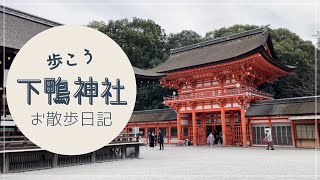 歩こう

下鴨神社

お散歩日記